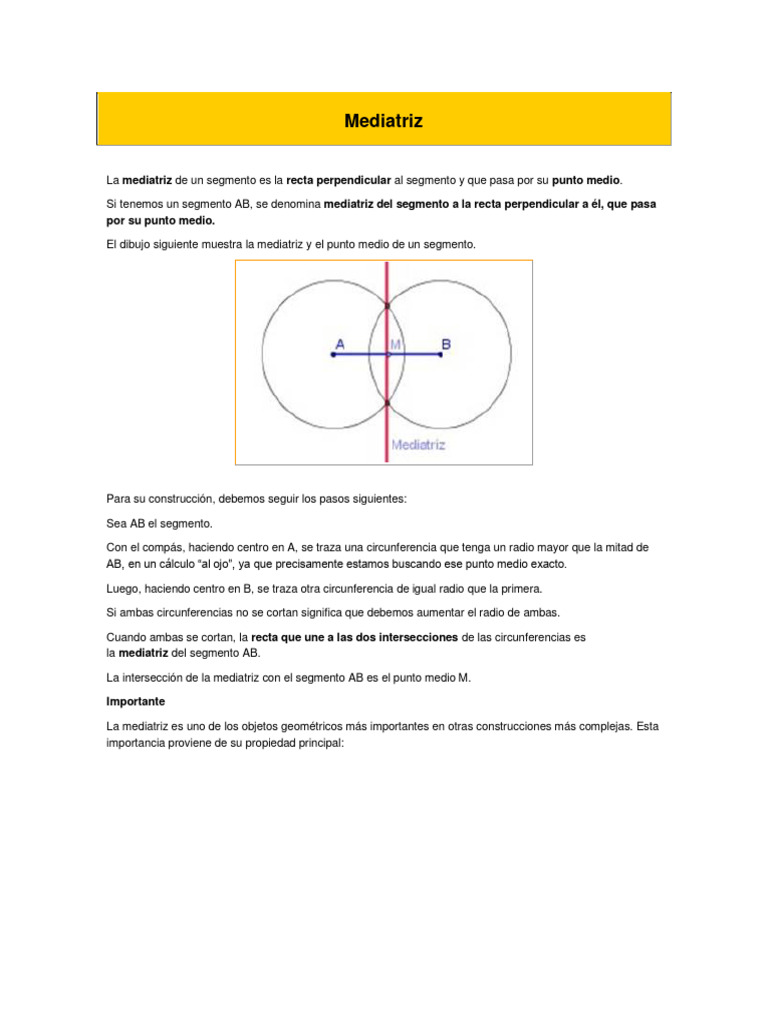 Mediatriz

La mediatriz de un segmento es la recta perpendicular al segmento y que pasa por su punto medio.

Si tenemos un segmento AB, se denomina mediatriz del segmento a la recta perpendicular a él, que pasa por su punto medio.

El dibujo siguiente muestra la mediatriz y el punto medio de un segmento.

A M B
Mediatriz

Para su construcción, debemos seguir los pasos siguientes:

Sea AB el segmento.

Con el compás, haciendo centro en A, se traza una circunferencia que tenga un radio mayor que la mitad de AB, en un cálculo "al ojo", ya que precisamente estamos buscando ese punto medio exacto.

Luego, haciendo centro en B, se traza otra circunferencia de igual radio que la primera.

Si ambas circunferencias no se cortan significa que debemos aumentar el radio de ambas.

Cuando ambas se cortan, la recta que une a las dos intersecciones de las circunferencias es la mediatriz del segmento AB.

La intersección de la mediatriz con el segmento AB es el punto medio M.

Importante

La mediatriz es uno de los objetos geométricos más importantes en otras construcciones más complejas. Esta importancia proviene de su propiedad principal: